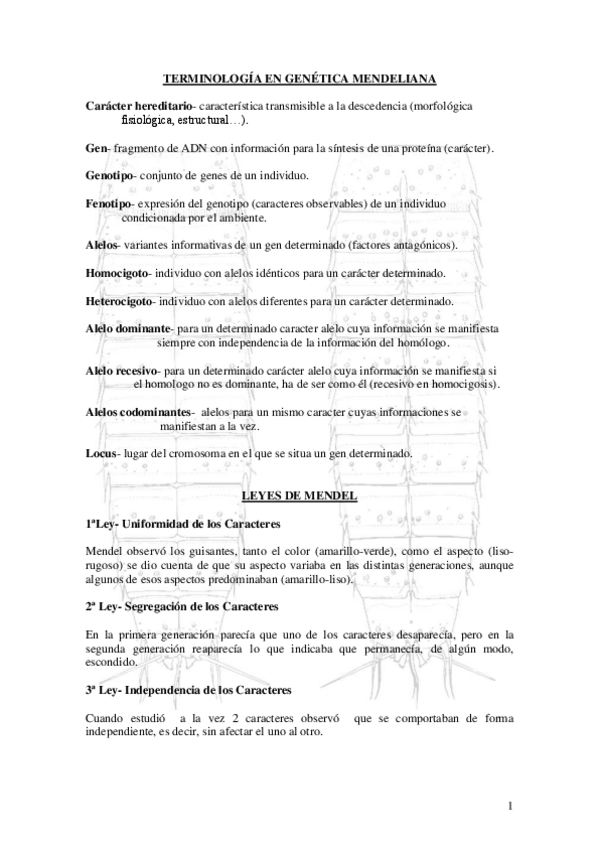 TERMINOLOGÍA EN GENÉTICA MENDELIANA

Carácter hereditario- característica transmisible a la descedencia (morfológica fisiológica, estructural…).

Gen- fragmento de ADN con información para la síntesis de una proteína (carácter).

Genotipo- conjunto de genes de un individuo.

Fenotipo- expresión del genotipo (caracteres observables) de un individuo condicionada por el ambiente.

Alelos- variantes informativas de un gen determinado (factores antagónicos).

Homocigoto- individuo con alelos idénticos para un carácter determinado.

Heterocigoto- individuo con alelos diferentes para un carácter determinado.

Alelo dominante- para un determinado caracter alelo cuya información se manifiesta siempre con independencia de la información del homólogo.

Alelo recesivo- para un determinado carácter alelo cuya información se manifiesta si el homologo no es dominante, ha de ser como él (recesivo en homocigosis).

Alelos codominantes- alelos para un mismo caracter cuyas informaciones se manifiestan a la vez.

Locus- lugar del cromosoma en el que se situa un gen determinado.

LEYES DE MENDEL

1ªLey- Uniformidad de los Caracteres

Mendel observó los guisantes, tanto el color (amarillo-verde), como el aspecto (liso-rugoso) se dio cuenta de que su aspecto variaba en las distintas generaciones, aunque algunos de esos aspectos predominaban (amarillo-liso).

2ª Ley- Segregación de los Caracteres

En la primera generación parecía que uno de los caracteres desaparecía, pero en la segunda generación reaparecía lo que indicaba que permanecía, de algún modo, escondido.

3ª Ley- Independencia de los Caracteres

Cuando estudió a la vez 2 caracteres observó que se comportaban de forma independiente, es decir, sin afectar el uno al otro.

1